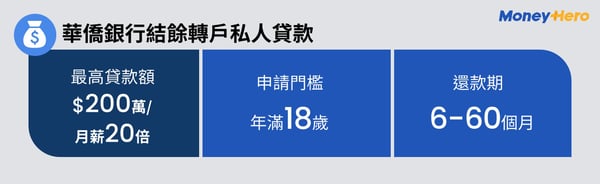 MoneyHero

華僑銀行結餘轉戶私人貸款

最高貸款額
$200萬/
月薪20倍

申請門檻
年滿18歲

還款期
6-60個月